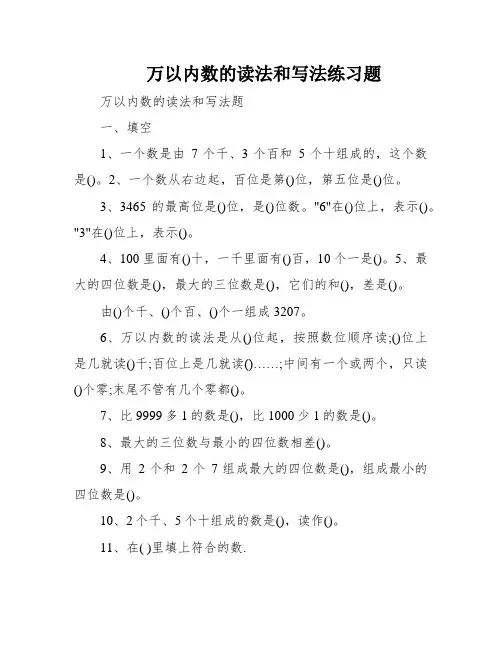 万以内数的读法和写法练习题

万以内数的读法和写法题

一、填空

1、一个数是由 7 个千、3 个百和 5 个十组成的，这个数是()。2、一个数从右边起，百位是第()位，第五位是()位。

3、3465 的最高位是()位，是()位数。"6"在()位上，表示()。"3"在()位上，表示()。

4、100 里面有()十，一千里面有()百，10 个一是()。5、最大的四位数是()，最大的三位数是()，它们的和()，差是()。

由()个千、()个百、()个一组成 3207。

6、万以内数的读法是从()位起，按照数位顺序读;()位上是几就读()千;百位上是几就读()……;中间有一个或两个，只读()个零;末尾不管有几个零都()。

7、比 9999 多 1 的数是()，比 1000 少 1 的数是()。

8、最大的三位数与最小的四位数相差()。

9、用 2 个和 2 个 7 组成最大的四位数是()，组成最小的四位数是()。

10、2 个千、5 个十组成的数是()，读作()。

11、在( )里填上符合的数.